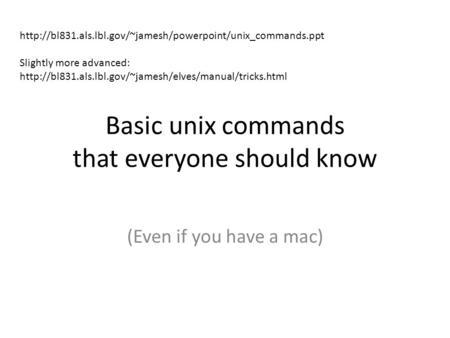 http://bl831.als.lbl.gov/~jamesh/powerpoint/unix_commands.ppt

Slightly more advanced:
http://bl831.als.lbl.gov/~jamesh/elves/manual/tricks.html

Basic unix commands that everyone should know

(Even if you have a mac)